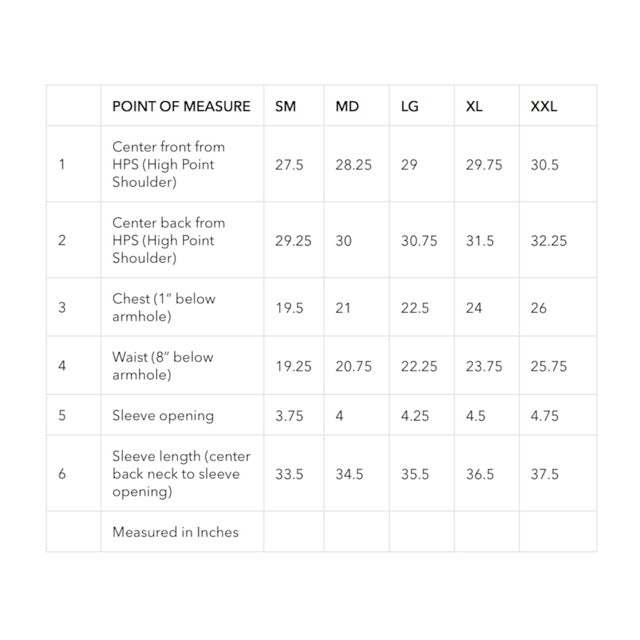 |   | POINT OF MEASURE | SM | MD | LG | XL | XXL |
|---|---|---|---|---|---|---|
| 1 | Center front from HPS (High Point Shoulder) | 27.5 | 28.25 | 29 | 29.75 | 30.5 |
| 2 | Center back from HPS (High Point Shoulder) | 29.25 | 30 | 30.75 | 31.5 | 32.25 |
| 3 | Chest (1" below armhole) | 19.5 | 21 | 22.5 | 24 | 26 |
| 4 | Waist (8" below armhole) | 19.25 | 20.75 | 22.25 | 23.75 | 25.75 |
| 5 | Sleeve opening | 3.75 | 4 | 4.25 | 4.5 | 4.75 |
| 6 | Sleeve length (center back neck to sleeve opening) | 33.5 | 34.5 | 35.5 | 36.5 | 37.5 |
|   | Measured in Inches |   |   |   |   |   |